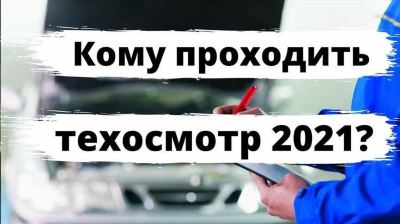 Кому проходить
техосмотр 2021?